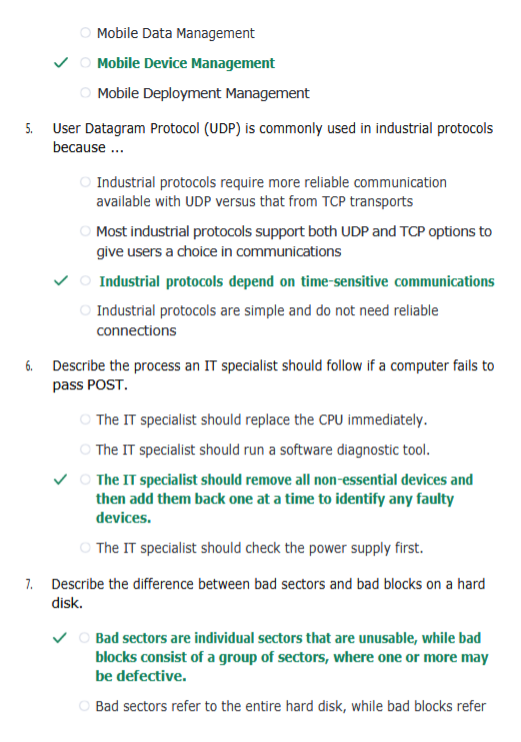 ○ Mobile Data Management

✓ ○ Mobile Device Management

○ Mobile Deployment Management

5. User Datagram Protocol (UDP) is commonly used in industrial protocols because ...

○ Industrial protocols require more reliable communication available with UDP versus that from TCP transports

○ Most industrial protocols support both UDP and TCP options to give users a choice in communications

✓ ○ Industrial protocols depend on time-sensitive communications

○ Industrial protocols are simple and do not need reliable connections

6. Describe the process an IT specialist should follow if a computer fails to pass POST.

○ The IT specialist should replace the CPU immediately.

○ The IT specialist should run a software diagnostic tool.

✓ ○ The IT specialist should remove all non-essential devices and then add them back one at a time to identify any faulty devices.

○ The IT specialist should check the power supply first.

7. Describe the difference between bad sectors and bad blocks on a hard disk.

✓ ○ Bad sectors are individual sectors that are unusable, while bad blocks consist of a group of sectors, where one or more may be defective.

○ Bad sectors refer to the entire hard disk, while bad blocks refer